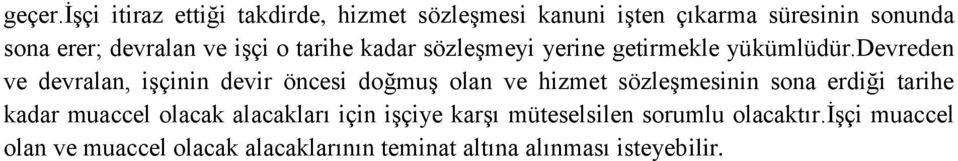 geçer.İşçi itiraz ettiği takdirde, hizmet sözleşmesi kanuni işten çıkarma süresinin sonunda sona erer; devralan ve işçi o tarihe kadar sözleşmeyi yerine getirmekle yükümlüdür.Devreden ve devralan, işçinin devir öncesi doğmuş olan ve hizmet sözleşmesinin sona erdiği tarihe kadar muaccel olacak alacakları için işçiye karşı müteselsilen sorumlu olacaktır.İşçi muaccel olan ve muaccel olacak alacaklarının teminat altına alınması isteyebilir.